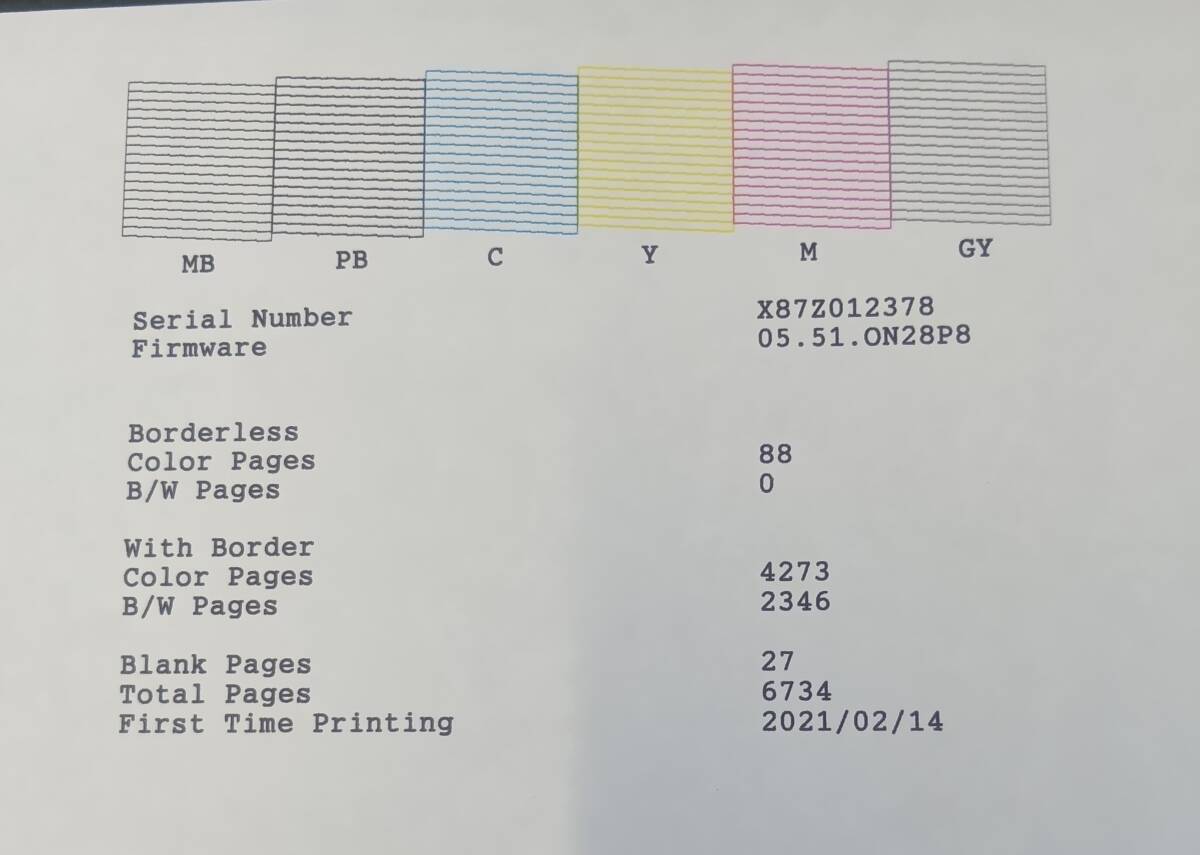 MB PB C Y M GY

Serial Number X87Z012378
Firmware 05.51.ON28P8

Borderless
Color Pages 88
B/W Pages 0

With Border
Color Pages 4273
B/W Pages 2346

Blank Pages 27
Total Pages 6734
First Time Printing 2021/02/14